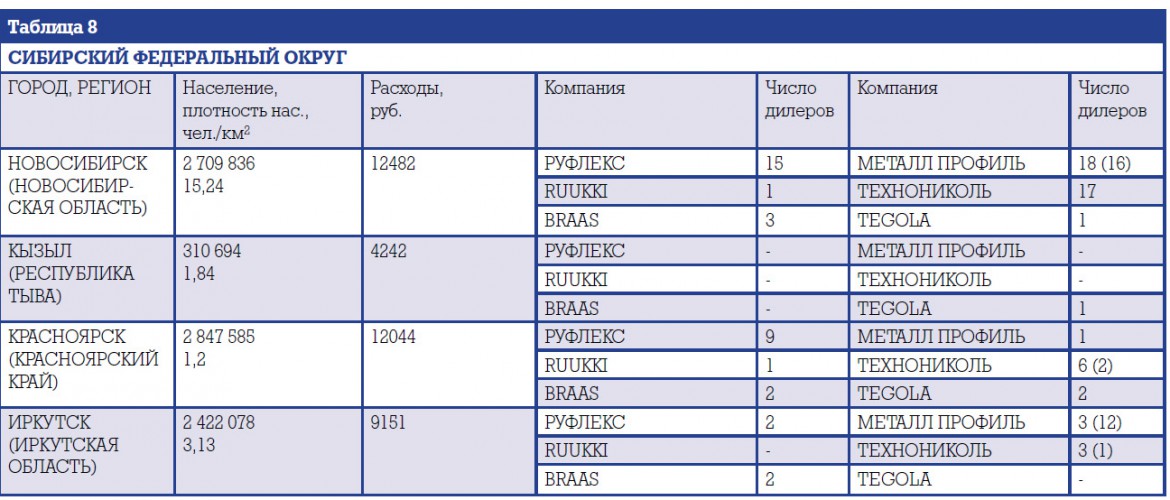 Таблица 8

СИБИРСКИЙ ФЕДЕРАЛЬНЫЙ ОКРУГ

| ГОРОД, РЕГИОН | Население, плотность нас., чел./км$^2$ | Расходы, руб. | Компания | Число дилеров | Компания | Число дилеров |
|---|---|---|---|---|---|---|
| НОВОСИБИРСК (НОВОСИБИРСКАЯ ОБЛАСТЬ) | 2 709 836 15,24 | 12482 | РУФЛЕКС | 15 | МЕТАЛЛ ПРОФИЛЬ | 18 (16) |
| | | | RUUKKI | 1 | ТЕХНОНИКОЛЬ | 17 |
| | | | BRAAS | 3 | TEGOLA | 1 |
| КЫЗЫЛ (РЕСПУБЛИКА ТЫВА) | 310 694 1,84 | 4242 | РУФЛЕКС | - | МЕТАЛЛ ПРОФИЛЬ | - |
| | | | RUUKKI | - | ТЕХНОНИКОЛЬ | - |
| | | | BRAAS | - | TEGOLA | 1 |
| КРАСНОЯРСК (КРАСНОЯРСКИЙ КРАЙ) | 2 847 585 1,2 | 12044 | РУФЛЕКС | 9 | МЕТАЛЛ ПРОФИЛЬ | 1 |
| | | | RUUKKI | 1 | ТЕХНОНИКОЛЬ | 6 (2) |
| | | | BRAAS | 2 | TEGOLA | 2 |
| ИРКУТСК (ИРКУТСКАЯ ОБЛАСТЬ) | 2 422 078 3,13 | 9151 | РУФЛЕКС | 2 | МЕТАЛЛ ПРОФИЛЬ | 3 (12) |
| | | | RUUKKI | - | ТЕХНОНИКОЛЬ | 3 (1) |
| | | | BRAAS | 2 | TEGOLA | - |